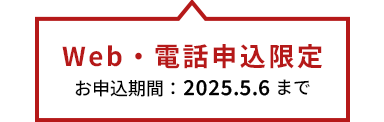 Web・電話申込限定

お申込期間：2025.5.6 まで